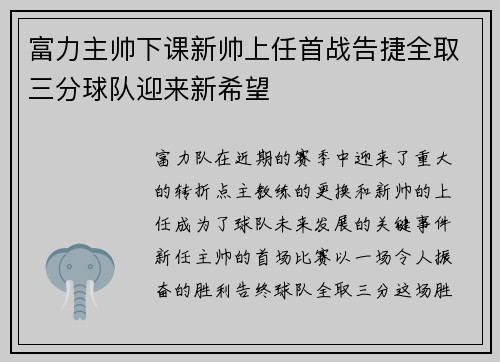 富力主帅下课新帅上任首战告捷全取三分球队迎来新希望

富力队在近期的赛季中迎来了重大的转折点主教练的更换和新帅的上任成为了球队未来发展的关键事件新任主帅的首场比赛以一场令人振奋的胜利告终球队全取三分这场胜